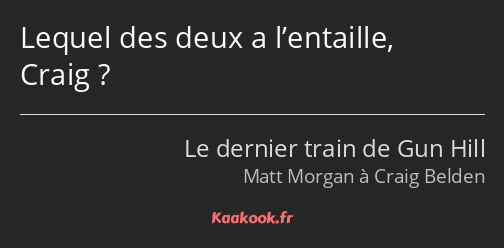 Lequel des deux a l’entaille, Craig ?

Le dernier train de Gun Hill
Matt Morgan à Craig Belden

Kaakook.fr